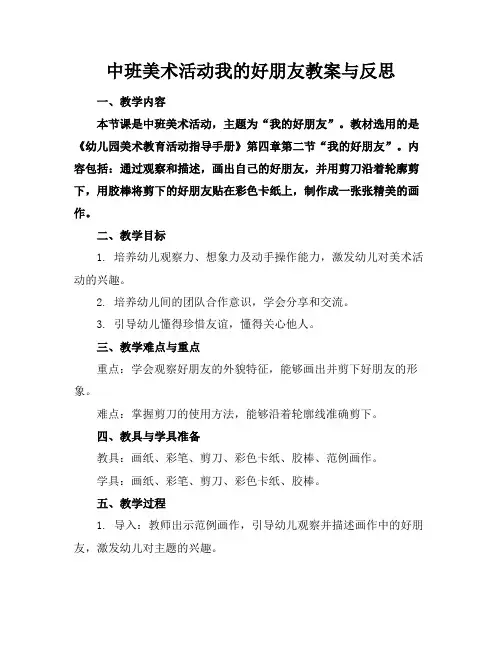 中班美术活动我的好朋友教案与反思

一、教学内容

本节课是中班美术活动，主题为“我的好朋友”。教材选用的是《幼儿园美术教育活动指导手册》第四章第二节“我的好朋友”。内容包括：通过观察和描述，画出自己的好朋友，并用剪刀沿着轮廓剪下，用胶棒将剪下的好朋友贴在彩色卡纸上，制作成一张张精美的画作。

二、教学目标

1. 培养幼儿观察力、想象力及动手操作能力，激发幼儿对美术活动的兴趣。

2. 培养幼儿间的团队合作意识，学会分享和交流。

3. 引导幼儿懂得珍惜友谊，懂得关心他人。

三、教学难点与重点

重点：学会观察好朋友的外貌特征，能够画出并剪下好朋友的形象。

难点：掌握剪刀的使用方法，能够沿着轮廓线准确剪下。

四、教具与学具准备

教具：画纸、彩笔、剪刀、彩色卡纸、胶棒、范例画作。

学具：画纸、彩笔、剪刀、彩色卡纸、胶棒。

五、教学过程

1. 导入：教师出示范例画作，引导幼儿观察并描述画作中的好朋友，激发幼儿对主题的兴趣。